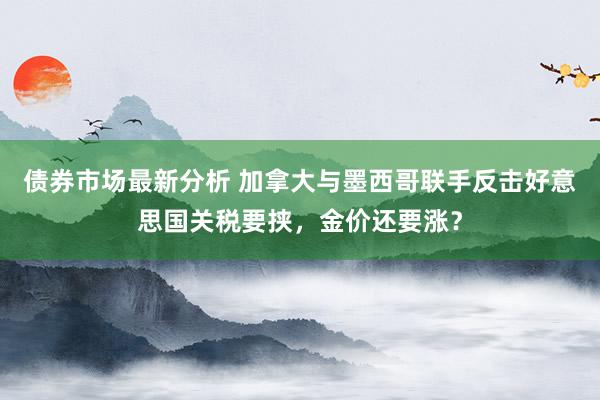 债券市场最新分析 加拿大与墨西哥联手反击好意思国关税要挟，金价还要涨？